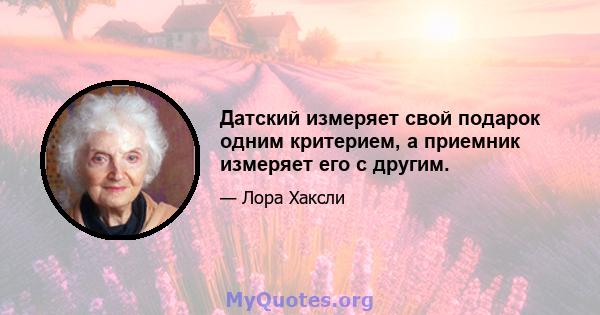 Датский измеряет свой подарок одним критерием, а приемник измеряет его с другим.

— Лора Хаксли

MyQuotes.org